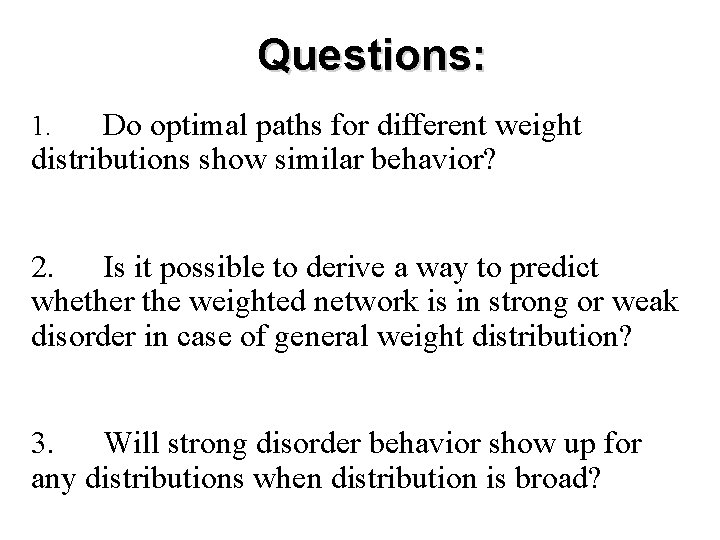 Questions:

1. Do optimal paths for different weight distributions show similar behavior?

2. Is it possible to derive a way to predict whether the weighted network is in strong or weak disorder in case of general weight distribution?

3. Will strong disorder behavior show up for any distributions when distribution is broad?